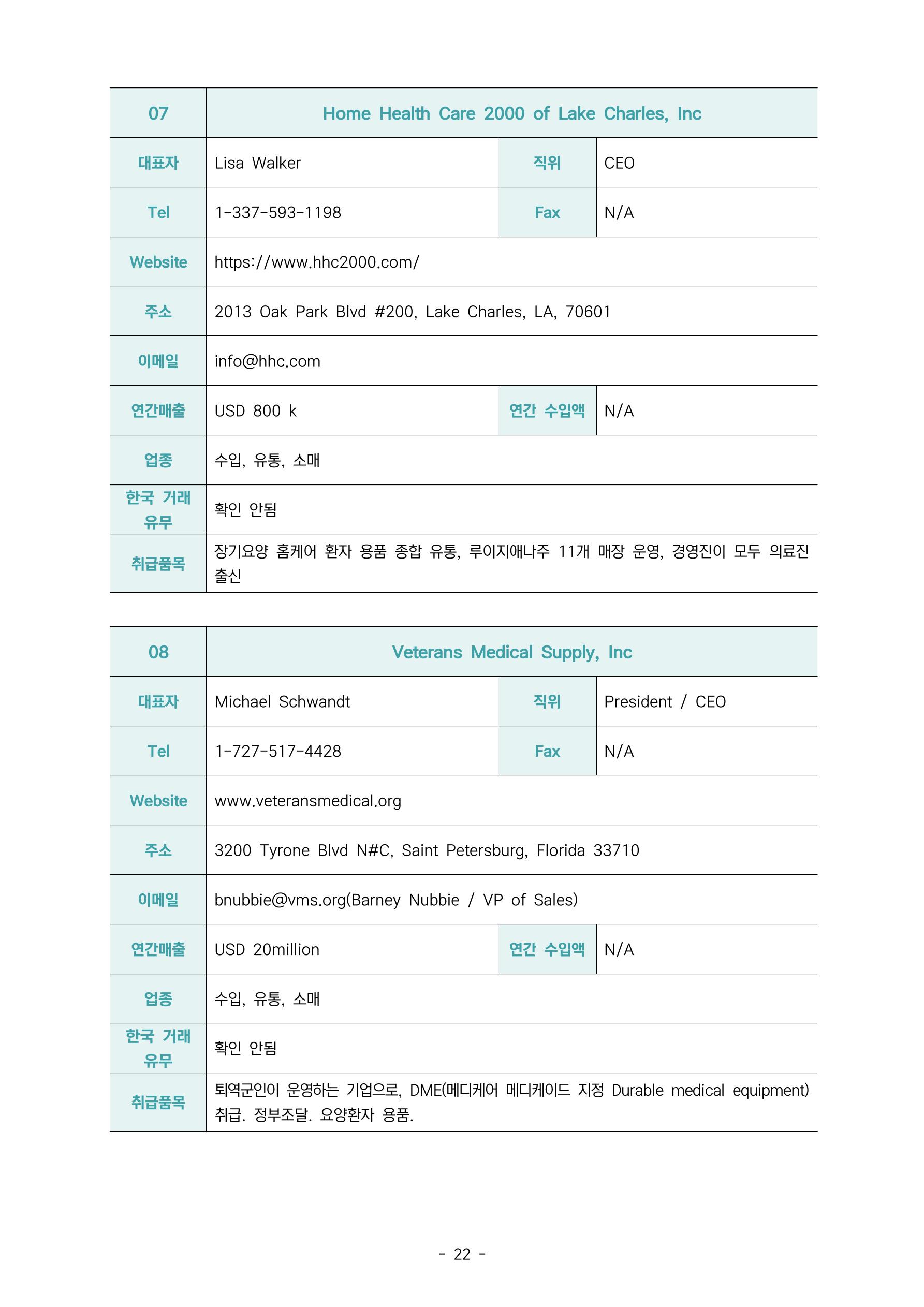 | 07 | Home Health Care 2000 of Lake Charles, Inc | | |
|---|---|---|---|
| 대표자 | Lisa Walker | 직위 | CEO |
| Tel | 1-337-593-1198 | Fax | N/A |
| Website | https://www.hhc2000.com/ | | |
| 주소 | 2013 Oak Park Blvd #200, Lake Charles, LA, 70601 | | |
| 이메일 | info@hhc.com | | |
| 연간매출 | USD 800 k | 연간 수입액 | N/A |
| 업종 | 수입, 유통, 소매 | | |
| 한국 거래 유무 | 확인 안됨 | | |
| 취급품목 | 장기요양 홈케어 환자 용품 종합 유통, 루이지애나주 11개 매장 운영, 경영진이 모두 의료진 출신 | | |

| 08 | Veterans Medical Supply, Inc | | |
|---|---|---|---|
| 대표자 | Michael Schwandt | 직위 | President / CEO |
| Tel | 1-727-517-4428 | Fax | N/A |
| Website | www.veteransmedical.org | | |
| 주소 | 3200 Tyrone Blvd N#C, Saint Petersburg, Florida 33710 | | |
| 이메일 | bnubbie@vms.org(Barney Nubbie / VP of Sales) | | |
| 연간매출 | USD 20million | 연간 수입액 | N/A |
| 업종 | 수입, 유통, 소매 | | |
| 한국 거래 유무 | 확인 안됨 | | |
| 취급품목 | 퇴역군인이 운영하는 기업으로, DME(메디케어 메디케이드 지정 Durable medical equipment) 취급. 정부조달. 요양환자 용품. | | |

- 22 -